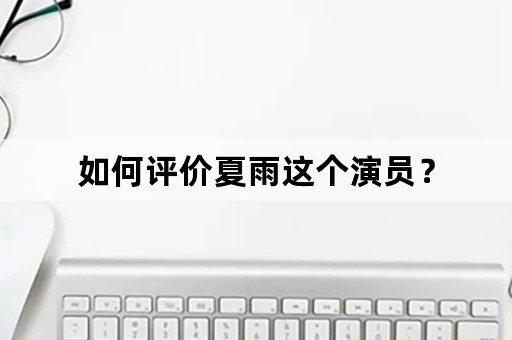 如何评价夏雨这个演员？